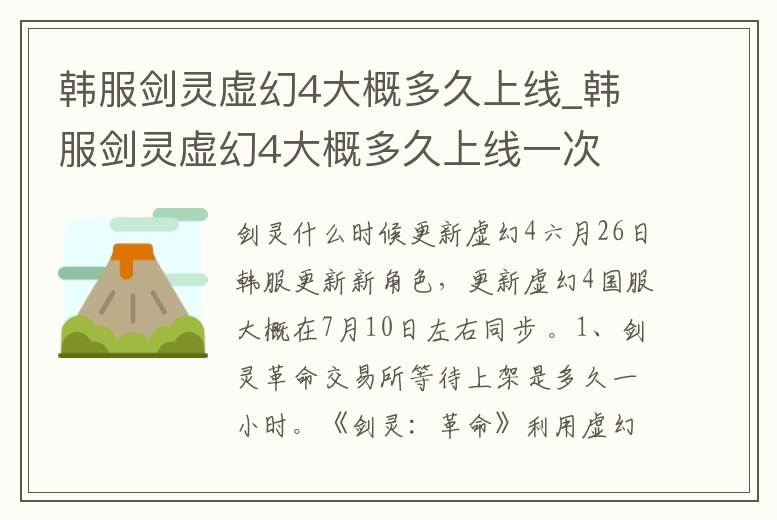 韩服剑灵虚幻4大概多久上线_韩服剑灵虚幻4大概多久上线一次

剑灵什么时候更新虚幻4六月26日韩服更新新角色，更新虚幻4国服大概在7月10日左右同步。1、剑灵革命交易所等待上架是多久一小时。《剑灵：革命》利用虚幻